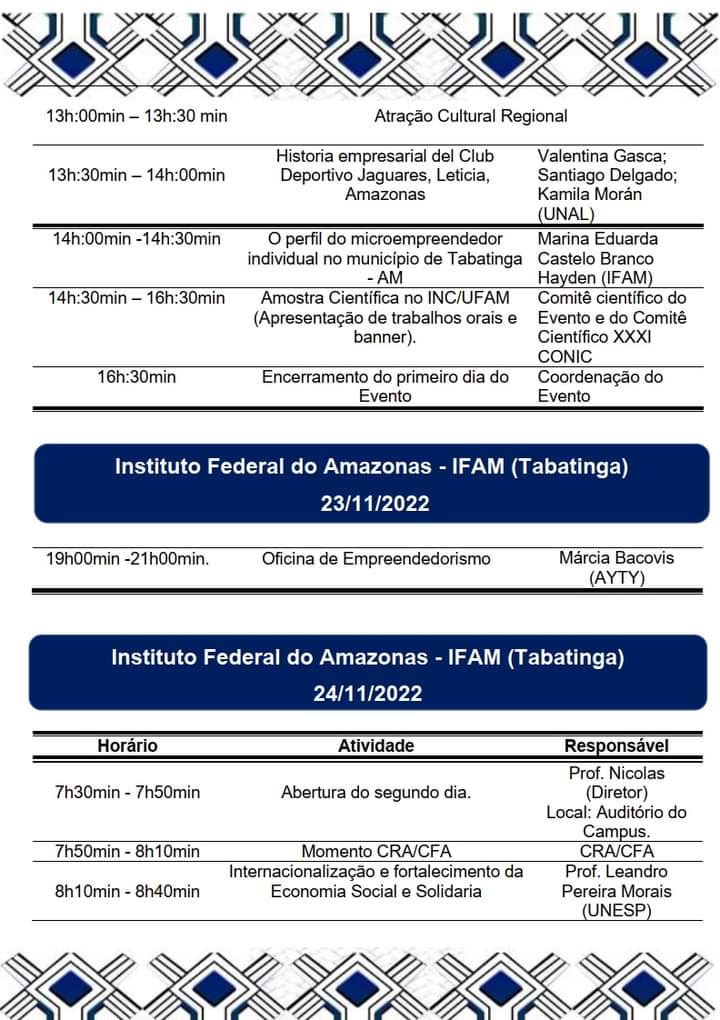 | | | |
|---|---|---|
| 13h:00min – 13h:30 min | Atração Cultural Regional | |
| 13h:30min – 14h:00min | Historia empresarial del Club Deportivo Jaguares, Leticia, Amazonas | Valentina Gasca; Santiago Delgado; Kamila Morán (UNAL) |
| 14h:00min -14h:30min | O perfil do microempreendedor individual no município de Tabatinga - AM | Marina Eduarda Castelo Branco Hayden (IFAM) |
| 14h:30min – 16h:30min | Amostra Científica no INC/UFAM (Apresentação de trabalhos orais e banner). | Comitê científico do Evento e do Comitê Científico XXXI CONIC |
| 16h:30min | Encerramento do primeiro dia do Evento | Coordenação do Evento |

Instituto Federal do Amazonas - IFAM (Tabatinga)
23/11/2022

| | | |
|---|---|---|
| 19h00min -21h00min. | Oficina de Empreendedorismo | Márcia Bacovis (AYTY) |

Instituto Federal do Amazonas - IFAM (Tabatinga)
24/11/2022

| Horário | Atividade | Responsável |
|---|---|---|
| 7h30min - 7h50min | Abertura do segundo dia. | Prof. Nicolas (Diretor) Local: Auditório do Campus. |
| 7h50min - 8h10min | Momento CRA/CFA | CRA/CFA |
| 8h10min - 8h40min | Internacionalização e fortalecimento da Economia Social e Solidaria | Prof. Leandro Pereira Morais (UNESP) |